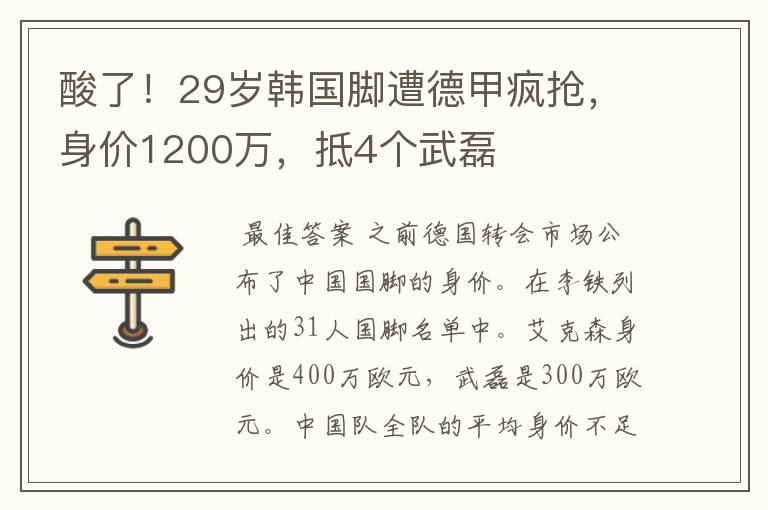 酸了！29岁韩国脚遭德甲疯抢，身价1200万，抵4个武磊

最佳答案 之前德国转会市场公布了中国国脚的身价。在李铁列出的31人国脚名单中。艾克森身价是400万欧元，武磊是300万欧元。中国队全队的平均身价不足